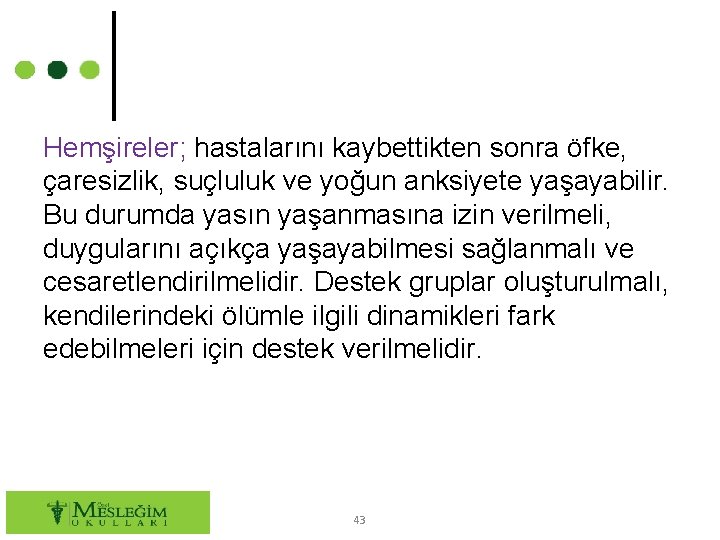 Hemşireler; hastalarını kaybettikten sonra öfke, çaresizlik, suçluluk ve yoğun anksiyete yaşayabilir. Bu durumda yasın yaşanmasına izin verilmeli, duygularını açıkça yaşayabilmesi sağlanmalı ve cesaretlendirilmelidir. Destek gruplar oluşturulmalı, kendilerindeki ölümle ilgili dinamikleri fark edebilmeleri için destek verilmelidir.

Özel MESLEĞİM OKULLARI

43